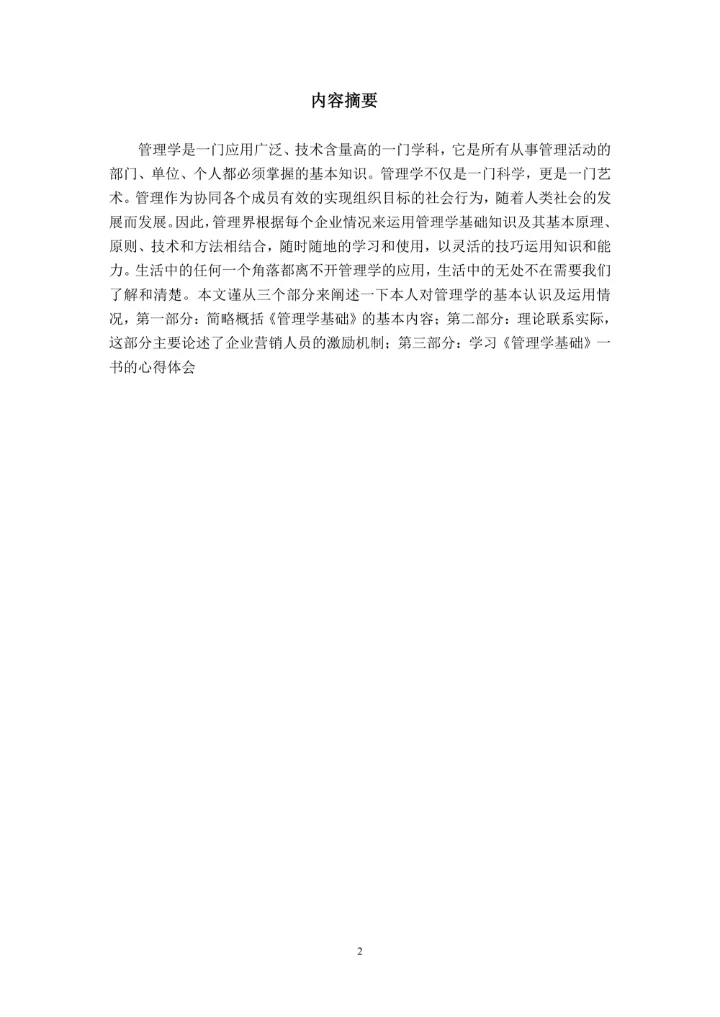 内容摘要

管理学是一门应用广泛、技术含量高的一门学科，它是所有从事管理活动的部门、单位、个人都必须掌握的基本知识。管理学不仅是一门科学，更是一门艺术。管理作为协同各个成员有效的实现组织目标的社会行为，随着人类社会的发展而发展。因此，管理界根据每个企业情况来运用管理学基础知识及其基本原理、原则、技术和方法相结合，随时随地的学习和使用，以灵活的技巧运用知识和能力。生活中的任何一个角落都离不开管理学的应用，生活中的无处不在需要我们了解和清楚。本文谨从三个部分来阐述一下本人对管理学的基本认识及运用情况，第一部分：简略概括《管理学基础》的基本内容；第二部分：理论联系实际，这部分主要论述了企业营销人员的激励机制；第三部分：学习《管理学基础》一书的心得体会

2